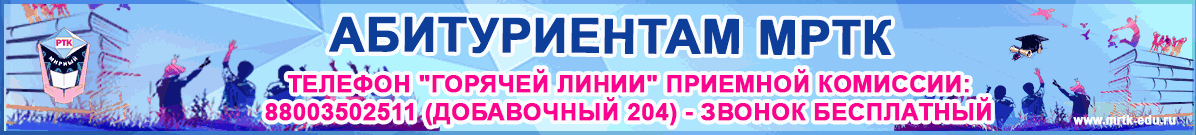 РТК
МИРНЫЙ

АБИТУРИЕНТАМ МРТК

ТЕЛЕФОН "ГОРЯЧЕЙ ЛИНИИ" ПРИЕМНОЙ КОМИССИИ:
88003502511 (ДОБАВОЧНЫЙ 204) - ЗВОНОК БЕСПЛАТНЫЙ

www.mrtk-edu.ru